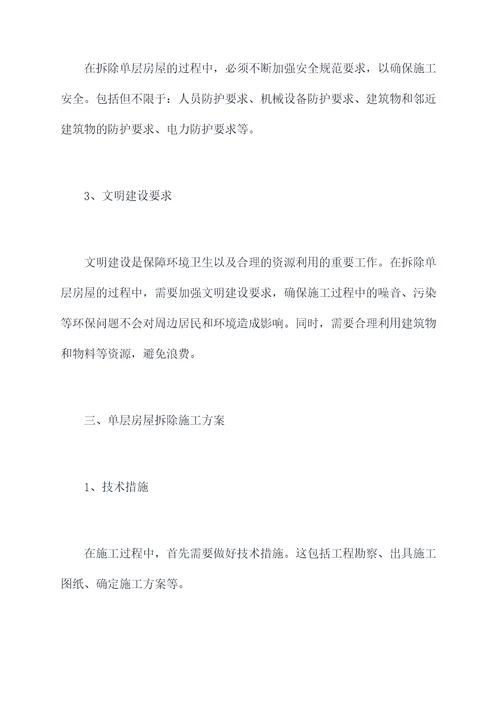 在拆除单层房屋的过程中，必须不断加强安全规范要求，以确保施工安全。包括但不限于：人员防护要求、机械设备防护要求、建筑物和邻近建筑物的防护要求、电力防护要求等。

3、文明建设要求

文明建设是保障环境卫生以及合理的资源利用的重要工作。在拆除单层房屋的过程中，需要加强文明建设要求，确保施工过程中的噪音、污染等环保问题不会对周边居民和环境造成影响。同时，需要合理利用建筑物和物料等资源，避免浪费。

三、单层房屋拆除施工方案

1、技术措施

在施工过程中，首先需要做好技术措施。这包括工程勘察、出具施工图纸、确定施工方案等。